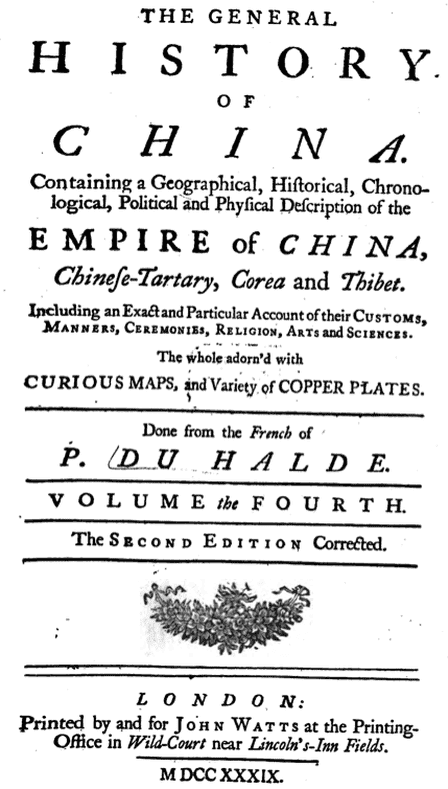 THE GENERAL
HISTORY
OF
CHINA.
Containing a Geographical, Hiſtorical, Chronological, Political and Phyſical Deſcription of the
EMPIRE of CHINA,
Chineſe-Tartary, Corea and Thibet.
Including an Exact and Particular Account of their CUSTOMS, MANNERS, CEREMONIES, RELIGION, ARTS and SCIENCES.
The whole adorn'd with
CURIOUS MAPS, and Variety of COPPER PLATES.

Done from the French of
P. DU HALDE.

VOLUME the FOURTH.

The SECOND EDITION Corrected.

LONDON:
Printed by and for JOHN WATTS at the Printing-Office in Wild-Court near Lincoln's-Inn Fields.
MDCCXXXIX.